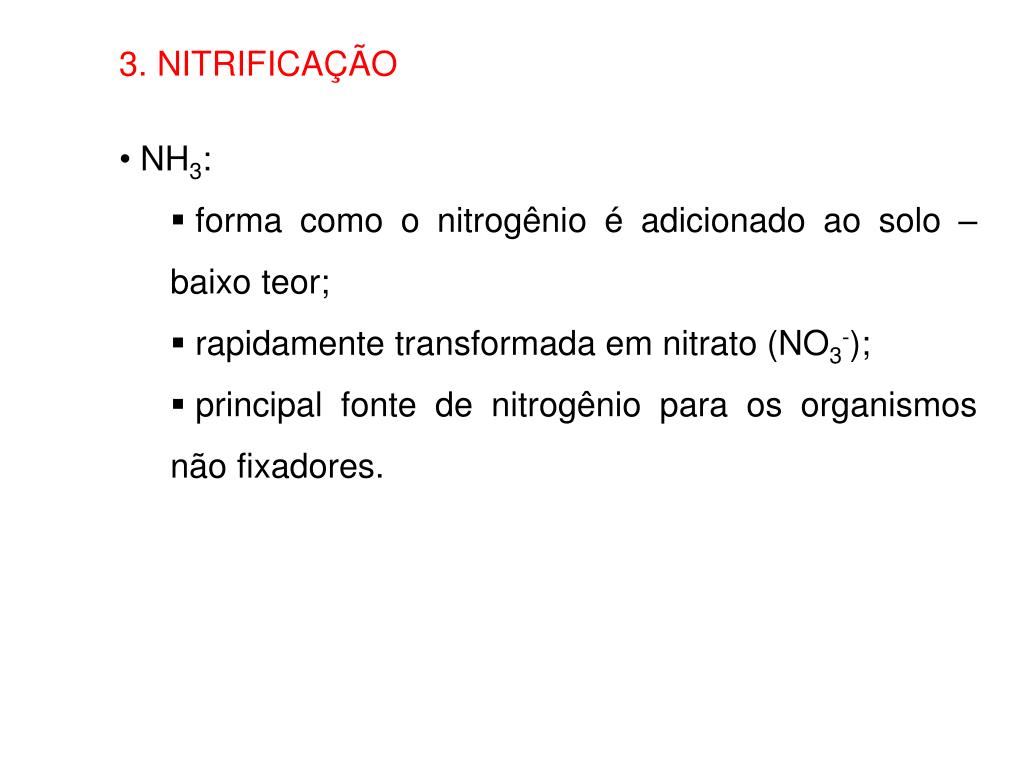 3. NITRIFICAÇÃO

• $NH_3$:

▪ forma como o nitrogênio é adicionado ao solo – baixo teor;

▪ rapidamente transformada em nitrato ($NO_3^-$);

▪ principal fonte de nitrogênio para os organismos não fixadores.